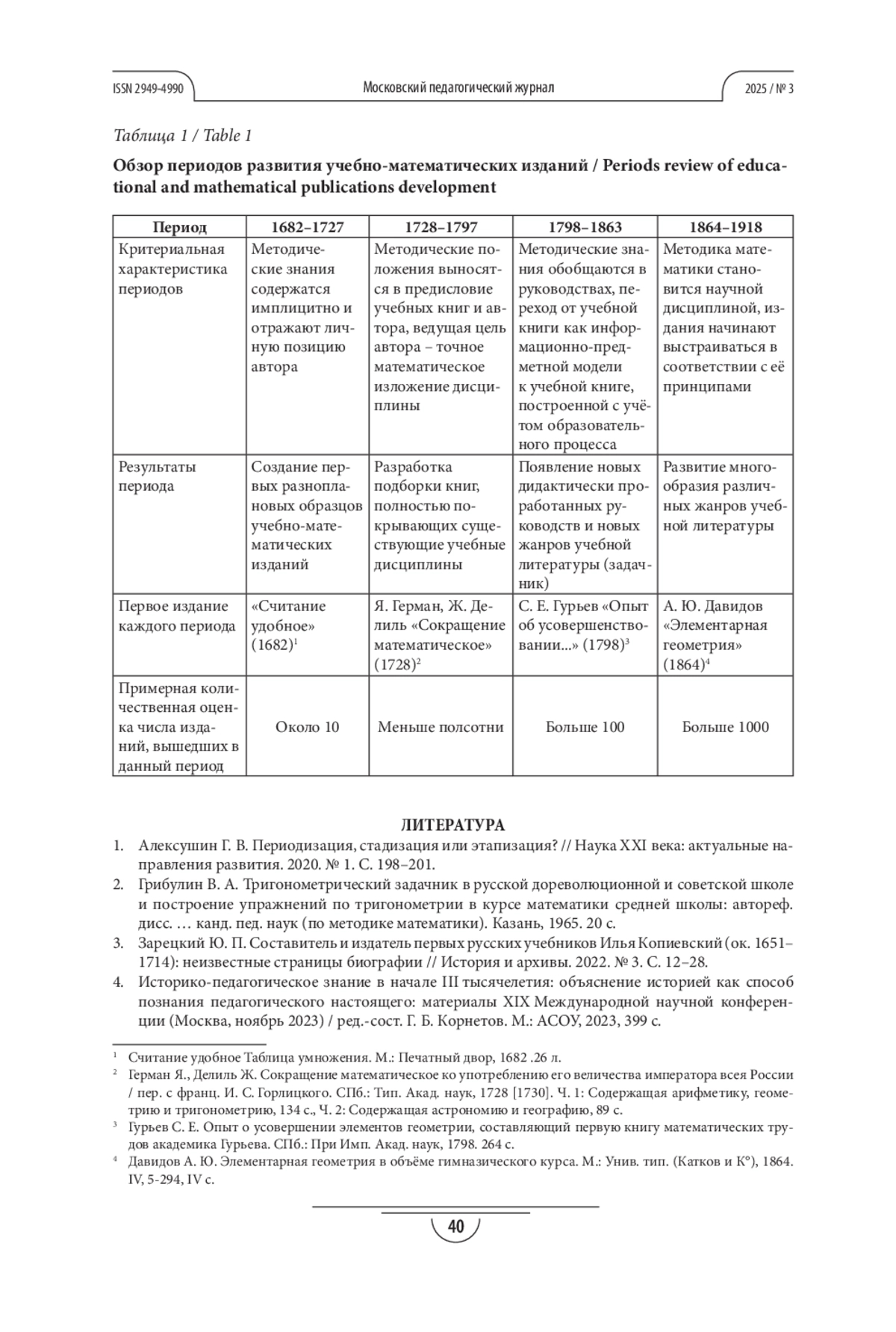 ISSN 2949-4990 Московский педагогический журнал 2025 / № 3

Таблица 1 / Table 1

Обзор периодов развития учебно-математических изданий / Periods review of educational and mathematical publications development

| Период | 1682–1727 | 1728–1797 | 1798–1863 | 1864–1918 |
|---|---|---|---|---|
| Критериальная характеристика периодов | Методические знания содержатся имплицитно и отражают личную позицию автора | Методические положения выносятся в предисловие учебных книг и автора, ведущая цель автора – точное математическое изложение дисциплины | Методические знания обобщаются в руководствах, переход от учебной книги как информационно-предметной модели к учебной книге, построенной с учётом образовательного процесса | Методика математики становится научной дисциплиной, издания начинают выстраиваться в соответствии с её принципами |
| Результаты периода | Создание первых разноплановых образцов учебно-математических изданий | Разработка подборки книг, полностью покрывающих существующие учебные дисциплины | Появление новых дидактически проработанных руководств и новых жанров учебной литературы (задачник) | Развитие многообразия различных жанров учебной литературы |
| Первое издание каждого периода | «Считание удобное» (1682)$^1$ | Я. Герман, Ж. Делиль «Сокращение математическое» (1728)$^2$ | С. Е. Гурьев «Опыт об усовершенствовании...» (1798)$^3$ | А. Ю. Давидов «Элементарная геометрия» (1864)$^4$ |
| Примерная количественная оценка числа изданий, вышедших в данный период | Около 10 | Меньше полсотни | Больше 100 | Больше 1000 |

ЛИТЕРАТУРА

1. Алексушин Г. В. Периодизация, стадизация или этапизация? // Наука XXI века: актуальные направления развития. 2020. № 1. С. 198–201.
2. Грибулин В. А. Тригонометрический задачник в русской дореволюционной и советской школе и построение упражнений по тригонометрии в курсе математики средней школы: автореф. дисс. … канд. пед. наук (по методике математики). Казань, 1965. 20 с.
3. Зарецкий Ю. П. Составитель и издатель первых русских учебников Илья Копиевский (ок. 1651–1714): неизвестные страницы биографии // История и архивы. 2022. № 3. С. 12–28.
4. Историко-педагогическое знание в начале III тысячелетия: объяснение историей как способ познания педагогического настоящего: материалы XIX Международной научной конференции (Москва, ноябрь 2023) / ред.-сост. Г. Б. Корнетов. М.: АСОУ, 2023, 399 с.

$^1$ Считание удобное Таблица умножения. М.: Печатный двор, 1682 .26 л.
$^2$ Герман Я., Делиль Ж. Сокращение математическое ко употреблению его величества императора всея России / пер. с франц. И. С. Горлицкого. СПб.: Тип. Акад. наук, 1728 [1730]. Ч. 1: Содержащая арифметику, геометрию и тригонометрию, 134 с., Ч. 2: Содержащая астрономию и географию, 89 с.
$^3$ Гурьев С. Е. Опыт о усовершении элементов геометрии, составляющий первую книгу математических трудов академика Гурьева. СПб.: При Имп. Акад. наук, 1798. 264 с.
$^4$ Давидов А. Ю. Элементарная геометрия в объёме гимназического курса. М.: Унив. тип. (Катков и К°), 1864. IV, 5-294, IV с.

40